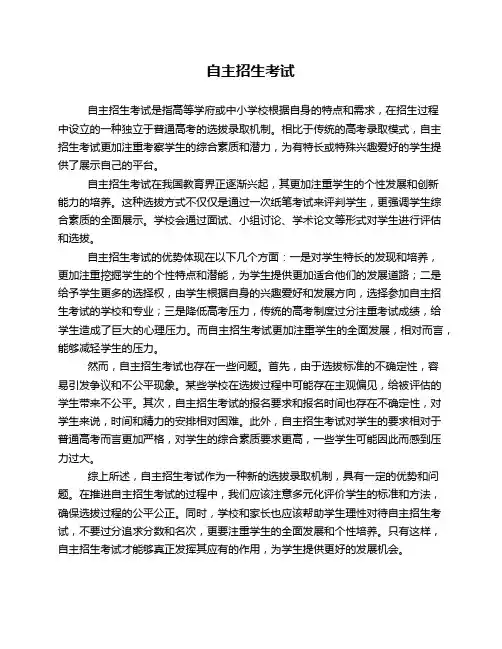 自主招生考试

自主招生考试是指高等学府或中小学校根据自身的特点和需求，在招生过程中设立的一种独立于普通高考的选拔录取机制。相比于传统的高考录取模式，自主招生考试更加注重考察学生的综合素质和潜力，为有特长或特殊兴趣爱好的学生提供了展示自己的平台。

自主招生考试在我国教育界正逐渐兴起，其更加注重学生的个性发展和创新能力的培养。这种选拔方式不仅仅是通过一次纸笔考试来评判学生，更强调学生综合素质的全面展示。学校会通过面试、小组讨论、学术论文等形式对学生进行评估和选拔。

自主招生考试的优势体现在以下几个方面：一是对学生特长的发现和培养，更加注重挖掘学生的个性特点和潜能，为学生提供更加适合他们的发展道路；二是给予学生更多的选择权，由学生根据自身的兴趣爱好和发展方向，选择参加自主招生考试的学校和专业；三是降低高考压力，传统的高考制度过分注重考试成绩，给学生造成了巨大的心理压力。而自主招生考试更加注重学生的全面发展，相对而言，能够减轻学生的压力。

然而，自主招生考试也存在一些问题。首先，由于选拔标准的不确定性，容易引发争议和不公平现象。某些学校在选拔过程中可能存在主观偏见，给被评估的学生带来不公平。其次，自主招生考试的报名要求和报名时间也存在不确定性，对学生来说，时间和精力的安排相对困难。此外，自主招生考试对学生的要求相对于普通高考而言更加严格，对学生的综合素质要求更高，一些学生可能因此而感到压力过大。

综上所述，自主招生考试作为一种新的选拔录取机制，具有一定的优势和问题。在推进自主招生考试的过程中，我们应该注意多元化评价学生的标准和方法，确保选拔过程的公平公正。同时，学校和家长也应该帮助学生理性对待自主招生考试，不要过分追求分数和名次，更要注重学生的全面发展和个性培养。只有这样，自主招生考试才能够真正发挥其应有的作用，为学生提供更好的发展机会。